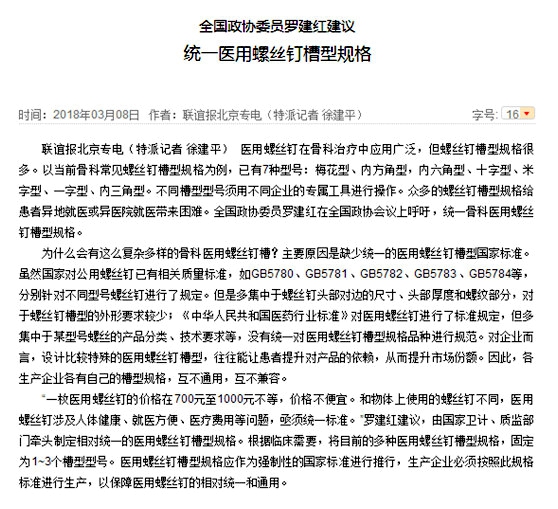 全国政协委员罗建红建议

统一医用螺丝钉槽型规格

时间：2018年03月08日 作者：联谊报北京专电（特派记者 徐建平） 字号: 16

联谊报北京专电（特派记者 徐建平） 医用螺丝钉在骨科治疗中应用广泛，但螺丝钉槽型规格很多。以当前骨科常见螺丝钉槽型规格为例，已有7种型号：梅花型、内方角型，内六角型、十字型、米字型、一字型、内三角型。不同槽型型号须用不同企业的专属工具进行操作。众多的螺丝钉槽型规格给患者异地就医或异医院就医带来困难。全国政协委员罗建红在全国政协会议上呼吁，统一骨科医用螺丝钉槽型规格。

为什么会有这么复杂多样的骨科医用螺丝钉槽？主要原因是缺少统一的医用螺丝钉槽型国家标准。虽然国家对公用螺丝钉已有相关质量标准，如GB5780、GB5781、GB5782、GB5783、GB5784等，分别针对不同型号螺丝钉进行了规定。但是多集中于螺丝钉头部对边的尺寸、头部厚度和螺纹部分，对于螺丝钉槽型的外形要求较少；《中华人民共和国医药行业标准》对医用螺丝钉进行了标准规定，但多集中于某型号螺丝的产品分类、技术要求等，没有统一对医用螺丝钉槽型规格品种进行规范。对企业而言，设计比较特殊的医用螺丝钉槽型，往往能让患者提升对产品的依赖，从而提升市场份额。因此，各生产企业各有自己的槽型规格，互不通用，互不兼容。

"一枚医用螺丝钉的价格在700元至1000元不等，价格不便宜。和物体上使用的螺丝钉不同，医用螺丝钉涉及人体健康、就医方便、医疗费用等问题，亟须统一标准。"罗建红建议，由国家卫计、质监部门牵头制定相对统一的医用螺丝钉槽型规格。根据临床需要，将目前的多种医用螺丝钉槽型规格，固定为1~3个槽型型号。医用螺丝钉槽型规格应作为强制性的国家标准进行推行，生产企业必须按照此规格标准进行生产，以保障医用螺丝钉的相对统一和通用。